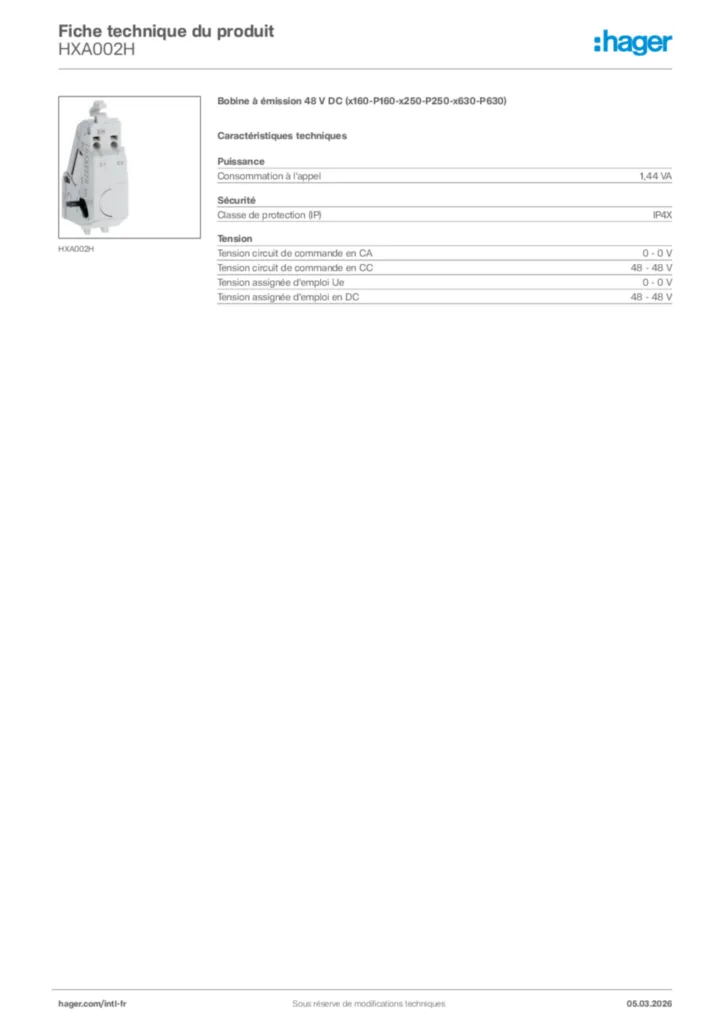 Fiche technique du produit
HXA002H

:hager

HXA002H

Bobine à émission 48 V DC (x160-P160-x250-P250-x630-P630)

Caractéristiques techniques

Puissance

| Consommation à l'appel | 1,44 VA |
|---|---|

Sécurité

| Classe de protection (IP) | IP4X |
|---|---|

Tension

| Tension circuit de commande en CA | 0 - 0 V |
|---|---|
| Tension circuit de commande en CC | 48 - 48 V |
| Tension assignée d'emploi Ue | 0 - 0 V |
| Tension assignée d'emploi en DC | 48 - 48 V |

hager.com/intl-fr
Sous réserve de modifications techniques
05.03.2026